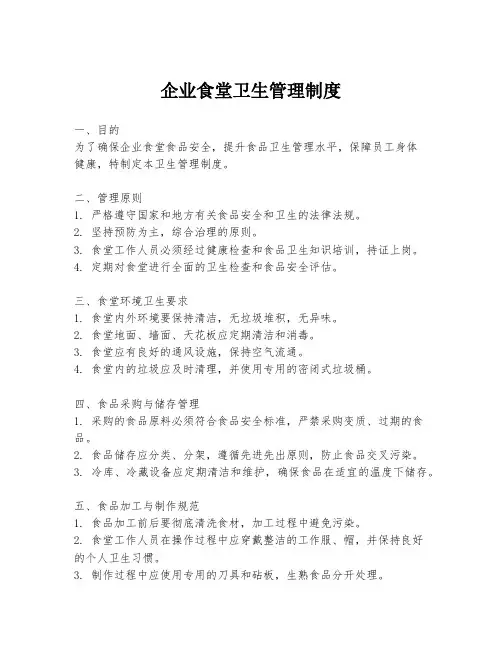 企业食堂卫生管理制度

一、目的
为了确保企业食堂食品安全，提升食品卫生管理水平，保障员工身体健康，特制定本卫生管理制度。

二、管理原则
1. 严格遵守国家和地方有关食品安全和卫生的法律法规。
2. 坚持预防为主，综合治理的原则。
3. 食堂工作人员必须经过健康检查和食品卫生知识培训，持证上岗。
4. 定期对食堂进行全面的卫生检查和食品安全评估。

三、食堂环境卫生要求
1. 食堂内外环境要保持清洁，无垃圾堆积，无异味。
2. 食堂地面、墙面、天花板应定期清洁和消毒。
3. 食堂应有良好的通风设施，保持空气流通。
4. 食堂内的垃圾应及时清理，并使用专用的密闭式垃圾桶。

四、食品采购与储存管理
1. 采购的食品原料必须符合食品安全标准，严禁采购变质、过期的食品。
2. 食品储存应分类、分架，遵循先进先出原则，防止食品交叉污染。
3. 冷库、冷藏设备应定期清洁和维护，确保食品在适宜的温度下储存。

五、食品加工与制作规范
1. 食品加工前后要彻底清洗食材，加工过程中避免污染。
2. 食堂工作人员在操作过程中应穿戴整洁的工作服、帽，并保持良好的个人卫生习惯。
3. 制作过程中应使用专用的刀具和砧板，生熟食品分开处理。